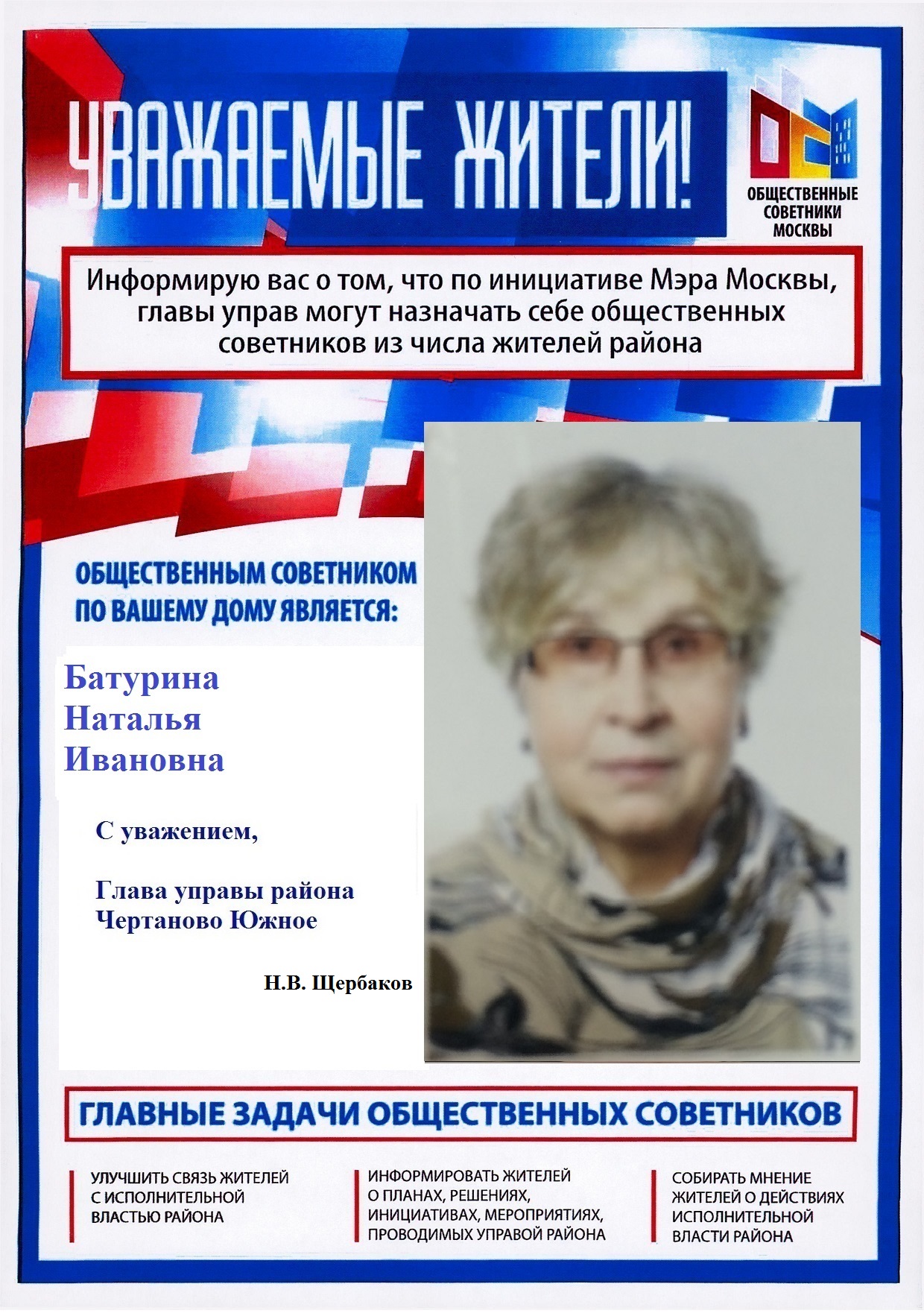 УВАЖАЕМЫЕ ЖИТЕЛИ!

ОБЩЕСТВЕННЫЕ СОВЕТНИКИ МОСКВЫ

Информирую вас о том, что по инициативе Мэра Москвы, главы управ могут назначать себе общественных советников из числа жителей района

ОБЩЕСТВЕННЫМ СОВЕТНИКОМ ПО ВАШЕМУ ДОМУ ЯВЛЯЕТСЯ:

Батурина
Наталья
Ивановна

С уважением,

Глава управы района
Чертаново Южное

Н.В. Щербаков

ГЛАВНЫЕ ЗАДАЧИ ОБЩЕСТВЕННЫХ СОВЕТНИКОВ

УЛУЧШИТЬ СВЯЗЬ ЖИТЕЛЕЙ С ИСПОЛНИТЕЛЬНОЙ ВЛАСТЬЮ РАЙОНА

ИНФОРМИРОВАТЬ ЖИТЕЛЕЙ О ПЛАНАХ, РЕШЕНИЯХ, ИНИЦИАТИВАХ, МЕРОПРИЯТИЯХ, ПРОВОДИМЫХ УПРАВОЙ РАЙОНА

СОБИРАТЬ МНЕНИЕ ЖИТЕЛЕЙ О ДЕЙСТВИЯХ ИСПОЛНИТЕЛЬНОЙ ВЛАСТИ РАЙОНА